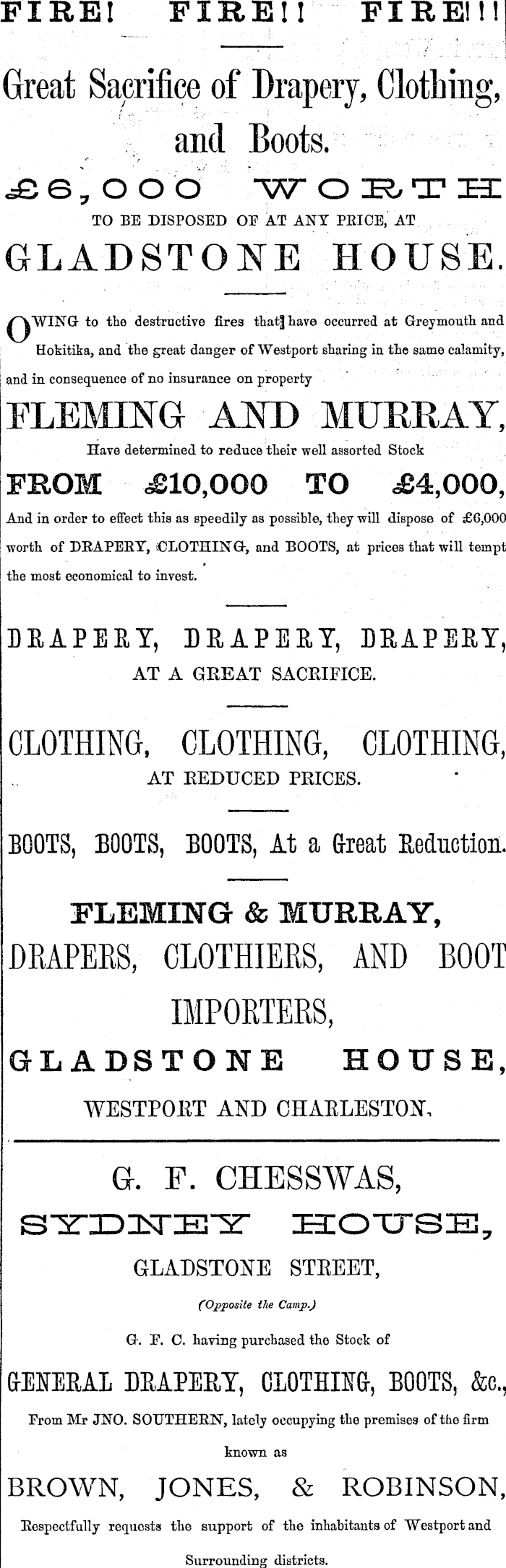 FIRE! FIRE!! FIRE!!!

Great Sacrifice of Drapery, Clothing, and Boots.

£6,000 WORTH

TO BE DISPOSED OF AT ANY PRICE, AT

GLADSTONE HOUSE.

OWING to the destructive fires that have occurred at Greymouth and Hokitika, and the great danger of Westport sharing in the same calamity, and in consequence of no insurance on property

FLEMING AND MURRAY,

Have determined to reduce their well assorted Stock

FROM £10,000 TO £4,000,

And in order to effect this as speedily as possible, they will dispose of £6,000 worth of DRAPERY, CLOTHING, and BOOTS, at prices that will tempt the most economical to invest.

DRAPERY, DRAPERY, DRAPERY,

AT A GREAT SACRIFICE.

CLOTHING, CLOTHING, CLOTHING,

AT REDUCED PRICES.

BOOTS, BOOTS, BOOTS, At a Great Reduction.

FLEMING & MURRAY,

DRAPERS, CLOTHIERS, AND BOOT IMPORTERS,

GLADSTONE HOUSE,

WESTPORT AND CHARLESTON.

G. F. CHESSWAS,

SYDNEY HOUSE,

GLADSTONE STREET,

(Opposite the Camp.)

G. F. C. having purchased the Stock of

GENERAL DRAPERY, CLOTHING, BOOTS, &c.,

From Mr JNO. SOUTHERN, lately occupying the premises of the firm known as

BROWN, JONES, & ROBINSON,

Respectfully requests the support of the inhabitants of Westport and Surrounding districts.